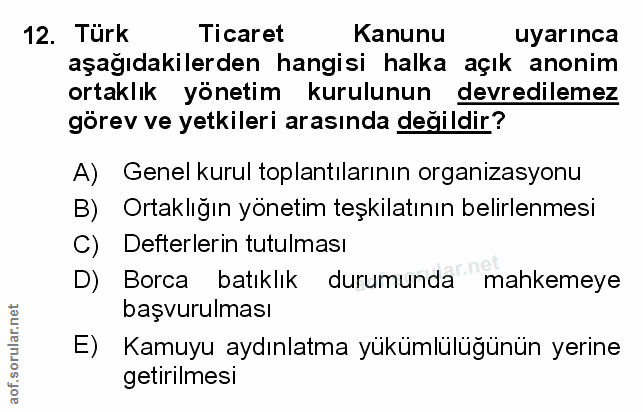 12. Türk Ticaret Kanunu uyarınca aşağıdakilerden hangisi halka açık anonim ortaklık yönetim kurulunun devredilemez görev ve yetkileri arasında değildir?

A) Genel kurul toplantılarının organizasyonu
B) Ortaklığın yönetim teşkilatının belirlenmesi
C) Defterlerin tutulması
D) Borca batıklık durumunda mahkemeye başvurulması
E) Kamuyu aydınlatma yükümlülüğünün yerine getirilmesi

aof.sorular.net